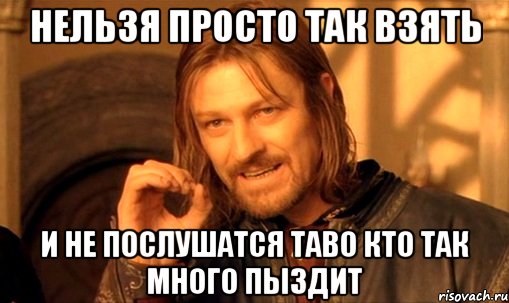 НЕЛЬЗЯ ПРОСТО ТАК ВЗЯТЬ

И НЕ ПОСЛУШАТСЯ ТАВО КТО ТАК МНОГО ПЫЗДИТ

risovach.ru